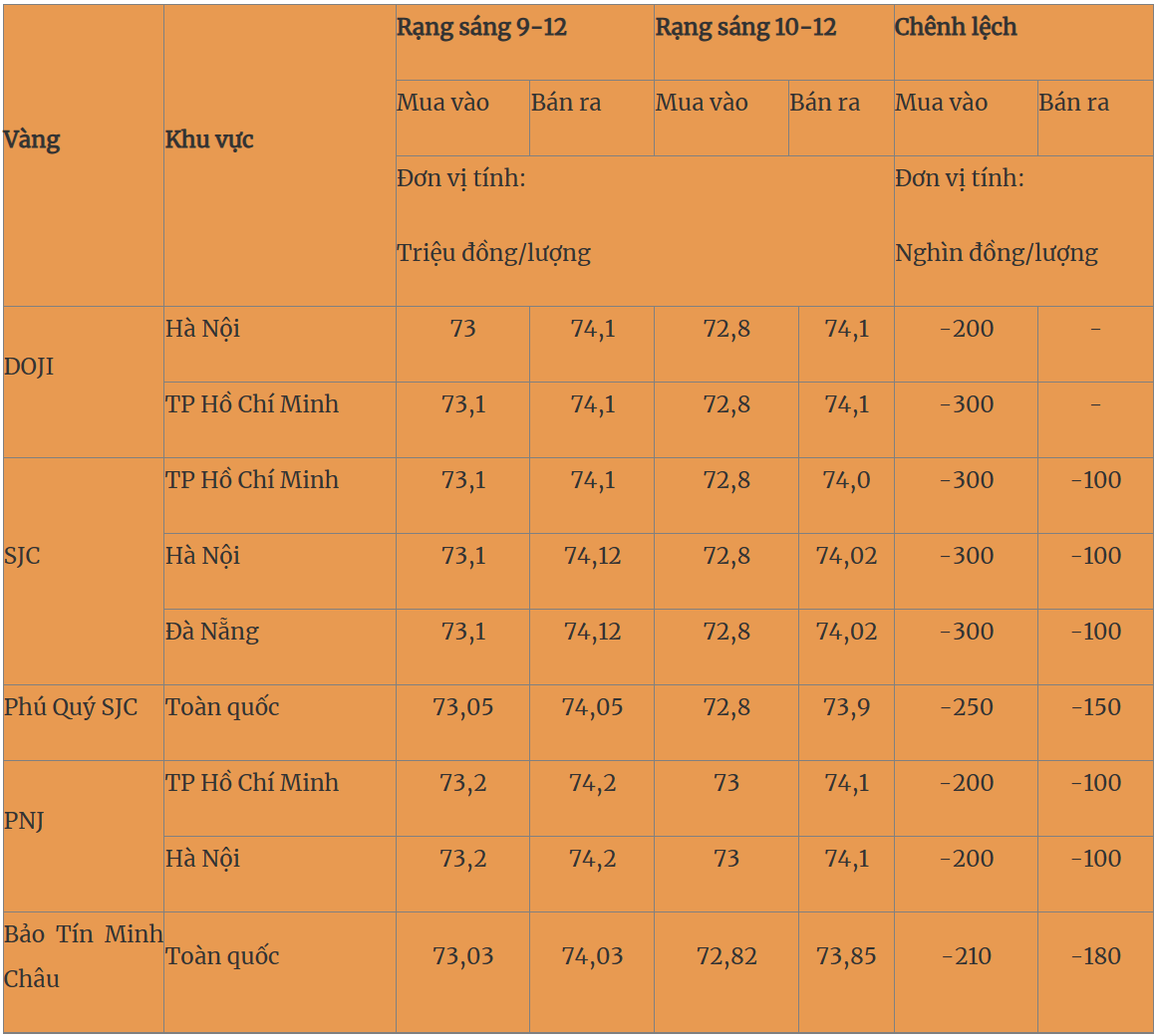 | Vàng | Khu vực | Rạng sáng 9-12 | | Rạng sáng 10-12 | | Chênh lệch | |
|---|---|---|---|---|---|---|---|
| | | Mua vào | Bán ra | Mua vào | Bán ra | Mua vào | Bán ra |
| | | Đơn vị tính: Triệu đồng/lượng | | | | Đơn vị tính: Nghìn đồng/lượng | |
| DOJI | Hà Nội | 73 | 74,1 | 72,8 | 74,1 | -200 | - |
| | TP Hồ Chí Minh | 73,1 | 74,1 | 72,8 | 74,1 | -300 | - |
| SJC | TP Hồ Chí Minh | 73,1 | 74,1 | 72,8 | 74,0 | -300 | -100 |
| | Hà Nội | 73,1 | 74,12 | 72,8 | 74,02 | -300 | -100 |
| | Đà Nẵng | 73,1 | 74,12 | 72,8 | 74,02 | -300 | -100 |
| Phú Quý SJC | Toàn quốc | 73,05 | 74,05 | 72,8 | 73,9 | -250 | -150 |
| PNJ | TP Hồ Chí Minh | 73,2 | 74,2 | 73 | 74,1 | -200 | -100 |
| | Hà Nội | 73,2 | 74,2 | 73 | 74,1 | -200 | -100 |
| Bảo Tín Minh Châu | Toàn quốc | 73,03 | 74,03 | 72,82 | 73,85 | -210 | -180 |